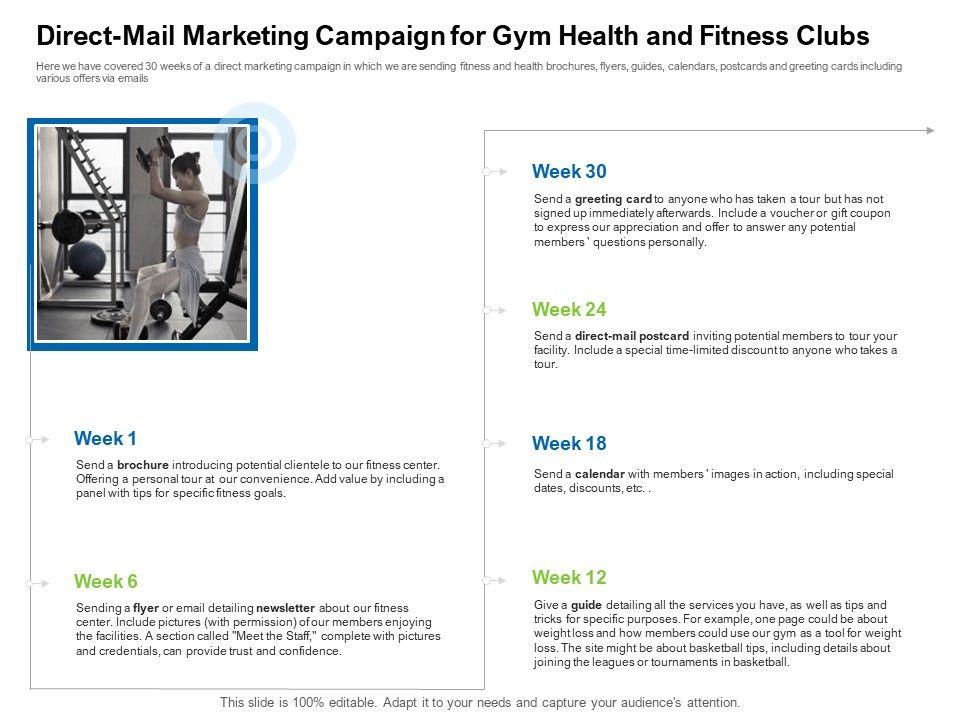 Direct-Mail Marketing Campaign for Gym Health and Fitness Clubs

Here we have covered 30 weeks of a direct marketing campaign in which we are sending fitness and health brochures, flyers, guides, calendars, postcards and greeting cards including various offers via emails

Week 1

Send a brochure introducing potential clientele to our fitness center. Offering a personal tour at our convenience. Add value by including a panel with tips for specific fitness goals.

Week 6

Sending a flyer or email detailing newsletter about our fitness center. Include pictures (with permission) of our members enjoying the facilities. A section called "Meet the Staff," complete with pictures and credentials, can provide trust and confidence.

Week 30

Send a greeting card to anyone who has taken a tour but has not signed up immediately afterwards. Include a voucher or gift coupon to express our appreciation and offer to answer any potential members ' questions personally.

Week 24

Send a direct-mail postcard inviting potential members to tour your facility. Include a special time-limited discount to anyone who takes a tour.

Week 18

Send a calendar with members ' images in action, including special dates, discounts, etc. .

Week 12

Give a guide detailing all the services you have, as well as tips and tricks for specific purposes. For example, one page could be about weight loss and how members could use our gym as a tool for weight loss. The site might be about basketball tips, including details about joining the leagues or tournaments in basketball.

This slide is 100% editable. Adapt it to your needs and capture your audience's attention.